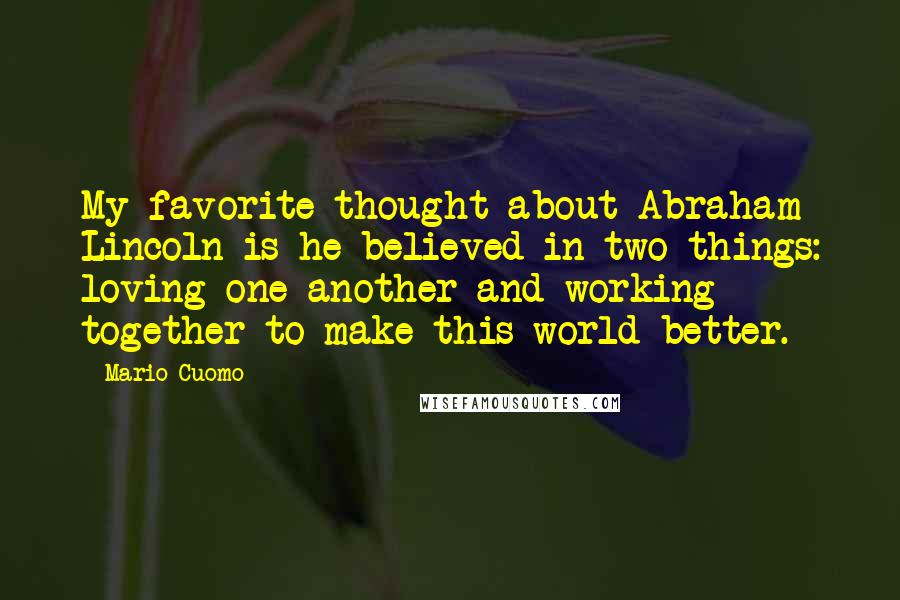 My favorite thought about Abraham Lincoln is he believed in two things: loving one another and working together to make this world better.

- Mario Cuomo

WISEFAMOUSQUOTES.COM